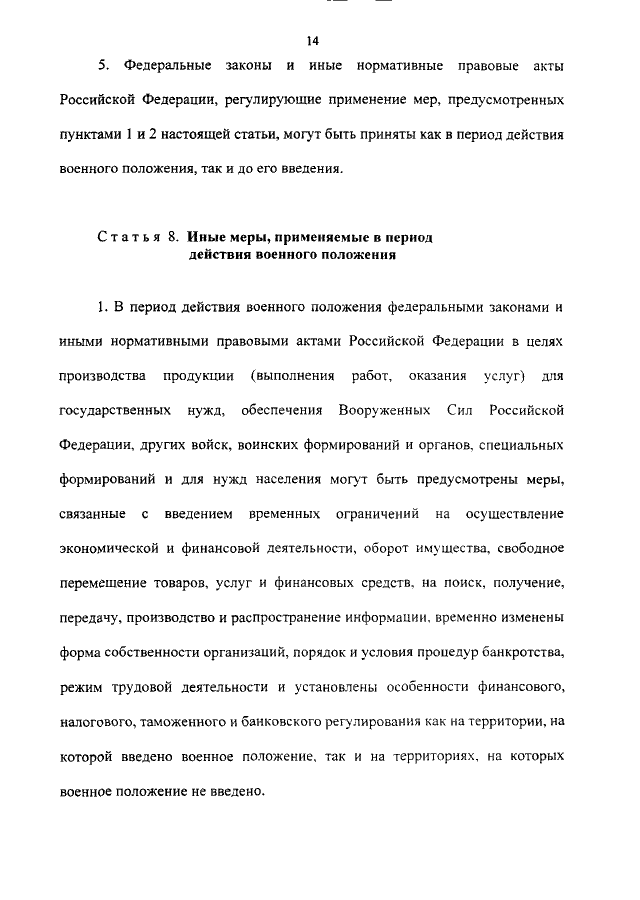 14

5. Федеральные законы и иные нормативные правовые акты Российской Федерации, регулирующие применение мер, предусмотренных пунктами 1 и 2 настоящей статьи, могут быть приняты как в период действия военного положения, так и до его введения.

Статья 8. Иные меры, применяемые в период действия военного положения

1. В период действия военного положения федеральными законами и иными нормативными правовыми актами Российской Федерации в целях производства продукции (выполнения работ, оказания услуг) для государственных нужд, обеспечения Вооруженных Сил Российской Федерации, других войск, воинских формирований и органов, специальных формирований и для нужд населения могут быть предусмотрены меры, связанные с введением временных ограничений на осуществление экономической и финансовой деятельности, оборот имущества, свободное перемещение товаров, услуг и финансовых средств, на поиск, получение, передачу, производство и распространение информации, временно изменены форма собственности организаций, порядок и условия процедур банкротства, режим трудовой деятельности и установлены особенности финансового, налогового, таможенного и банковского регулирования как на территории, на которой введено военное положение, так и на территориях, на которых военное положение не введено.